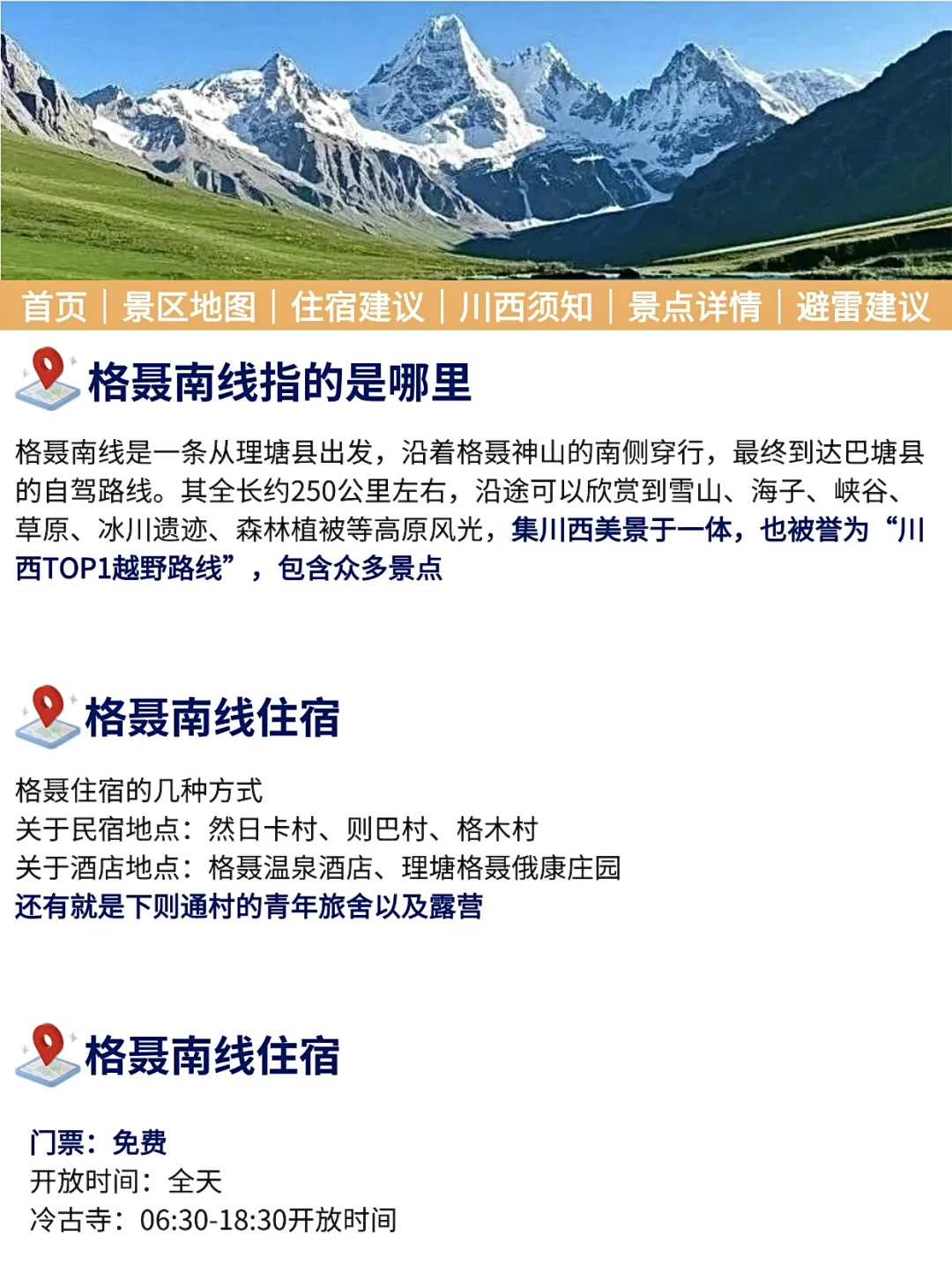 首页 | 景区地图 | 住宿建议 | 川西须知 | 景点详情 | 避雷建议

格聂南线指的是哪里

格聂南线是一条从理塘县出发，沿着格聂神山的南侧穿行，最终到达巴塘县的自驾路线。其全长约250公里左右，沿途可以欣赏到雪山、海子、峡谷、草原、冰川遗迹、森林植被等高原风光，集川西美景于一体，也被誉为“川西TOP1越野路线”，包含众多景点

格聂南线住宿

格聂住宿的几种方式
关于民宿地点：然日卡村、则巴村、格木村
关于酒店地点：格聂温泉酒店、理塘格聂俄康庄园
还有就是下则通村的青年旅舍以及露营

格聂南线住宿

门票：免费
开放时间：全天
冷古寺：06:30-18:30开放时间